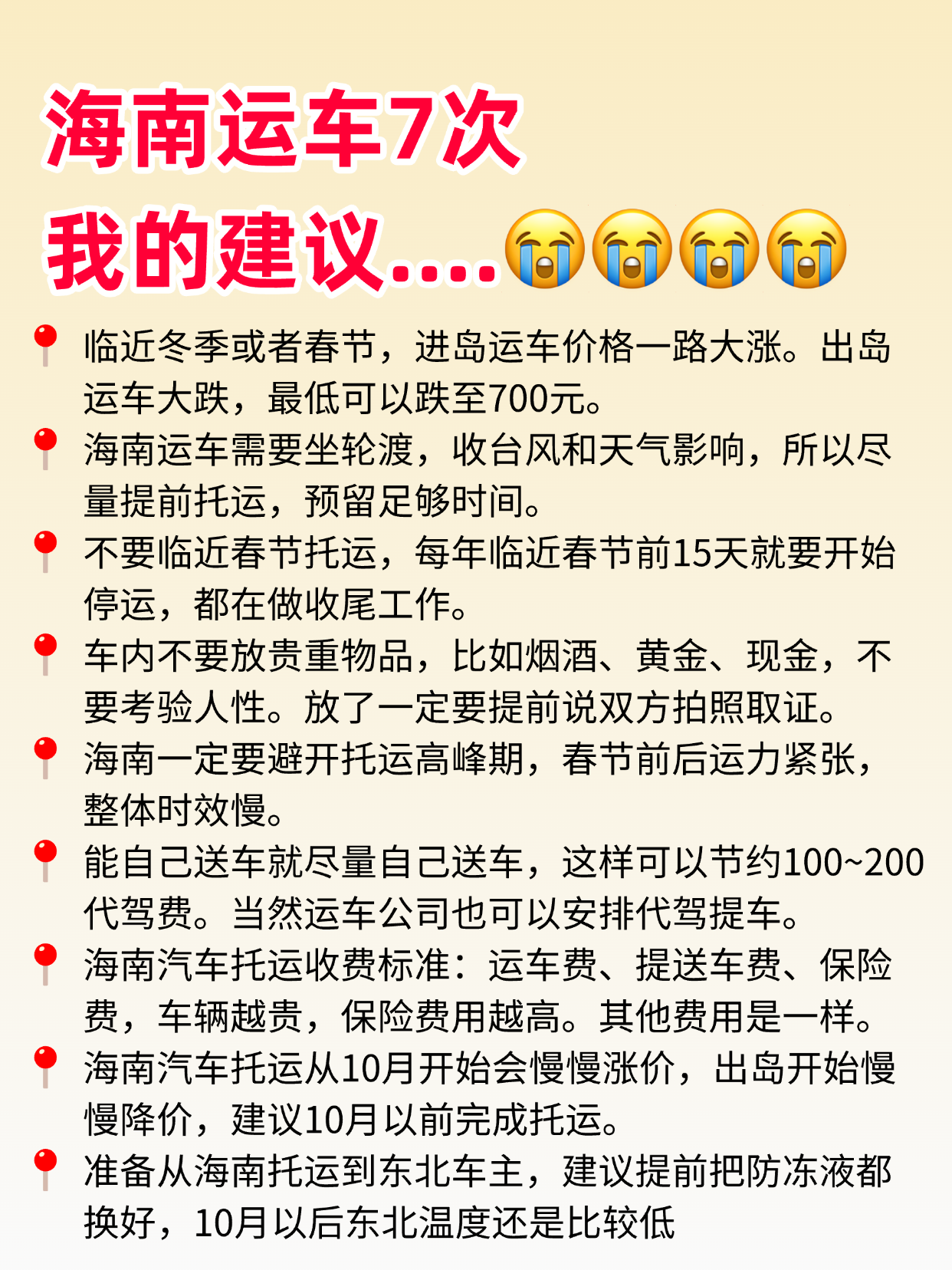 海南运车7次
我的建议....😭😭😭😭

📍临近冬季或者春节，进岛运车价格一路大涨。出岛运车大跌，最低可以跌至700元。
📍海南运车需要坐轮渡，收台风和天气影响，所以尽量提前托运，预留足够时间。
📍不要临近春节托运，每年临近春节前15天就要开始停运，都在做收尾工作。
📍车内不要放贵重物品，比如烟酒、黄金、现金，不要考验人性。放了一定要提前说双方拍照取证。
📍海南一定要避开托运高峰期，春节前后运力紧张，整体时效慢。
📍能自己送车就尽量自己送车，这样可以节约100~200代驾费。当然运车公司也可以安排代驾提车。
📍海南汽车托运收费标准：运车费、提送车费、保险费，车辆越贵，保险费用越高。其他费用是一样。
📍海南汽车托运从10月开始会慢慢涨价，出岛开始慢慢降价，建议10月以前完成托运。
📍准备从海南托运到东北车主，建议提前把防冻液都换好，10月以后东北温度还是比较低